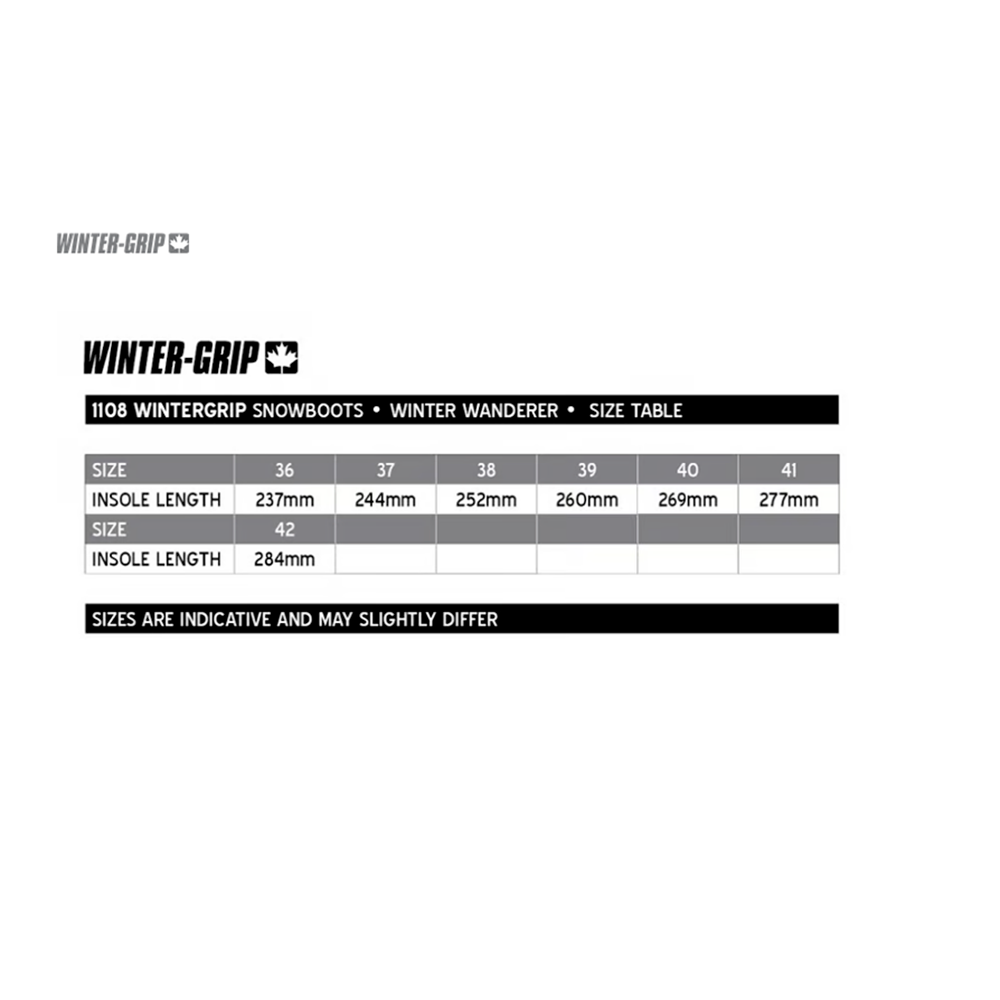 WINTER-GRIP

WINTER-GRIP

1108 WINTERGRIP SNOWBOOTS • WINTER WANDERER • SIZE TABLE

| SIZE | 36 | 37 | 38 | 39 | 40 | 41 |
|---|---|---|---|---|---|---|
| INSOLE LENGTH | 237mm | 244mm | 252mm | 260mm | 269mm | 277mm |
| SIZE | 42 | | | | | |
| INSOLE LENGTH | 284mm | | | | | |

SIZES ARE INDICATIVE AND MAY SLIGHTLY DIFFER